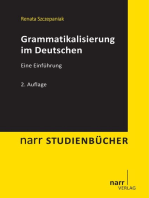 Renata Szczepaniak

Grammatikalisierung im Deutschen

Eine Einführung

2. Auflage

narr STUDIENBÜCHER

narr
VERLAG